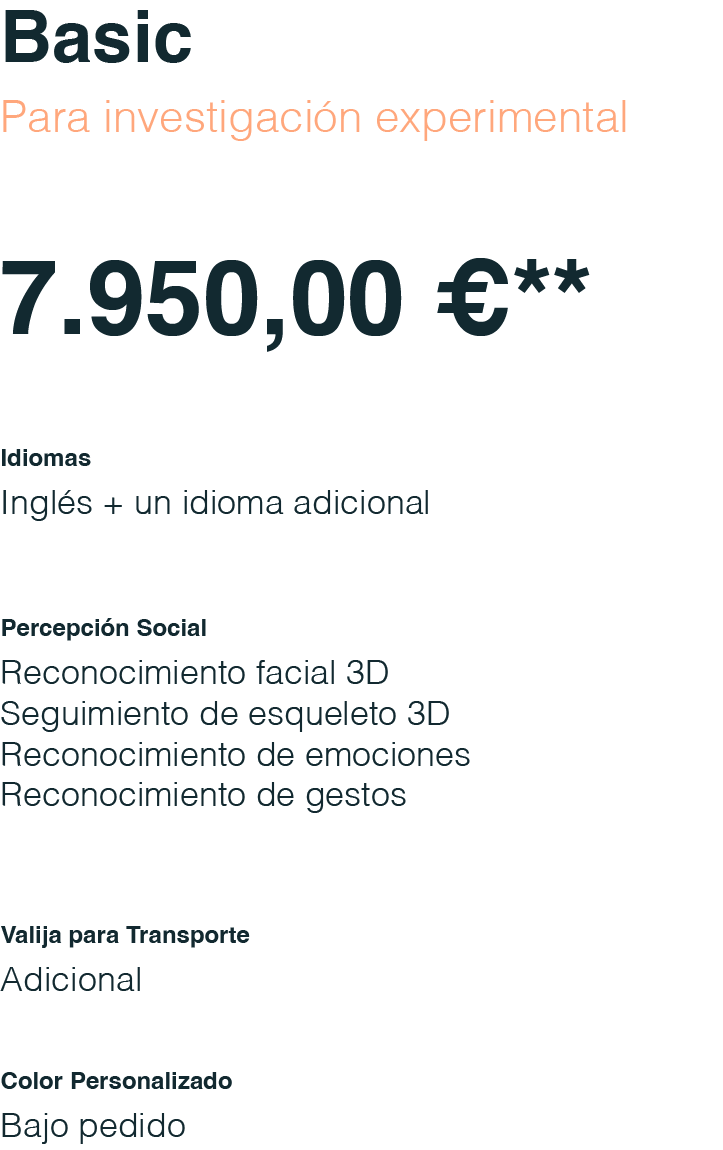 Basic
Para investigación experimental

7.950,00 €**

Idiomas
Inglés + un idioma adicional

Percepción Social
Reconocimiento facial 3D
Seguimiento de esqueleto 3D
Reconocimiento de emociones
Reconocimiento de gestos

Valija para Transporte
Adicional

Color Personalizado
Bajo pedido